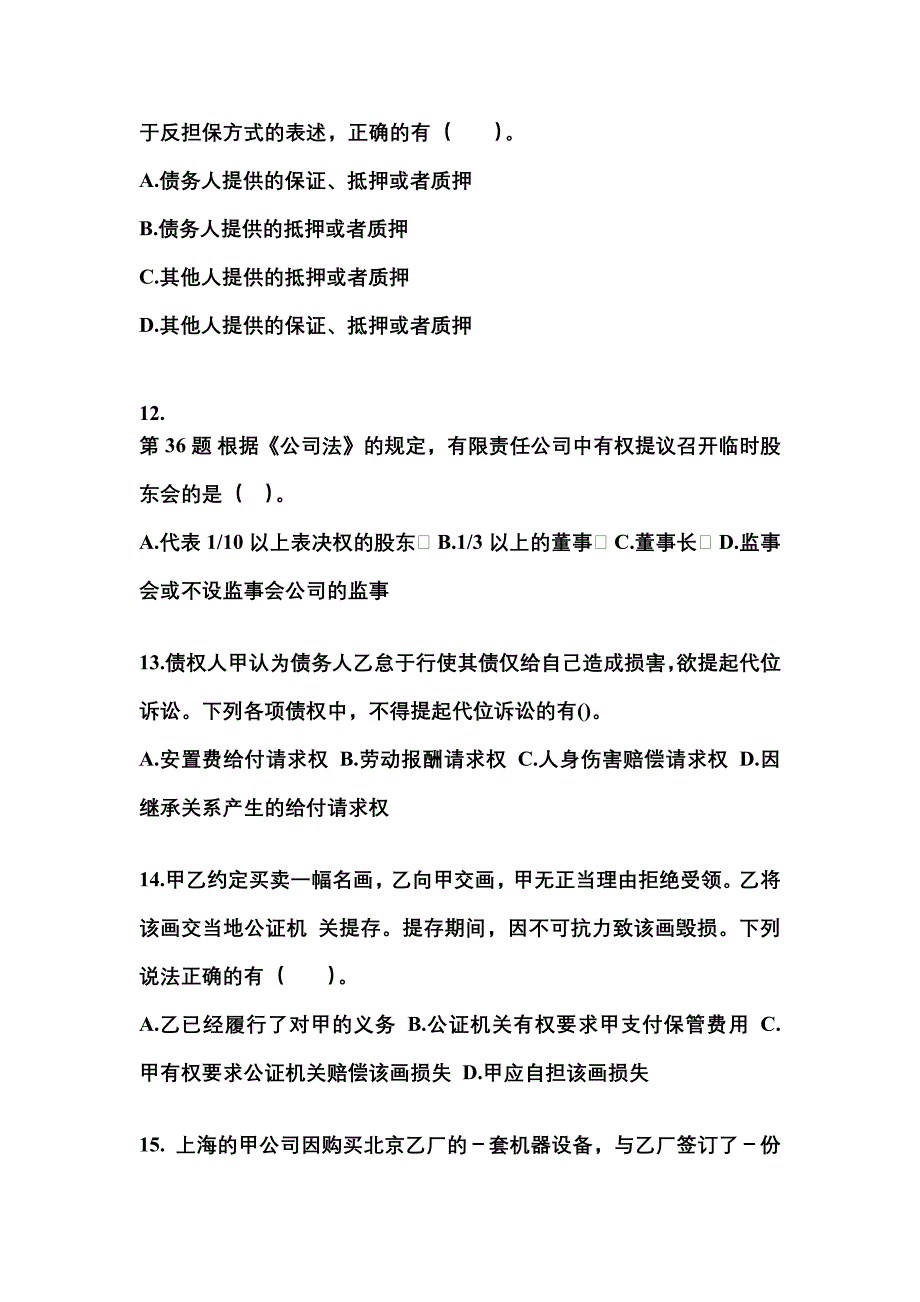 于反担保方式的表述，正确的有（　　）。

A.债务人提供的保证、抵押或者质押

B.债务人提供的抵押或者质押

C.其他人提供的抵押或者质押

D.其他人提供的保证、抵押或者质押

12.
第 36 题 根据《公司法》的规定，有限责任公司中有权提议召开临时股东会的是（　）。

A.代表 1/10 以上表决权的股东 B.1/3 以上的董事 C.董事长 D.监事会或不设监事会公司的监事

13.债权人甲认为债务人乙怠于行使其债仅给自己造成损害,欲提起代位诉讼。下列各项债权中，不得提起代位诉讼的有()。

A.安置费给付请求权 B.劳动报酬请求权 C.人身伤害赔偿请求权 D.因继承关系产生的给付请求权

14.甲乙约定买卖一幅名画，乙向甲交画，甲无正当理由拒绝受领。乙将该画交当地公证机 关提存。提存期间，因不可抗力致该画毁损。下列说法正确的有（　　）。

A.乙已经履行了对甲的义务 B.公证机关有权要求甲支付保管费用 C.甲有权要求公证机关赔偿该画损失 D.甲应自担该画损失

15. 上海的甲公司因购买北京乙厂的－套机器设备，与乙厂签订了－份